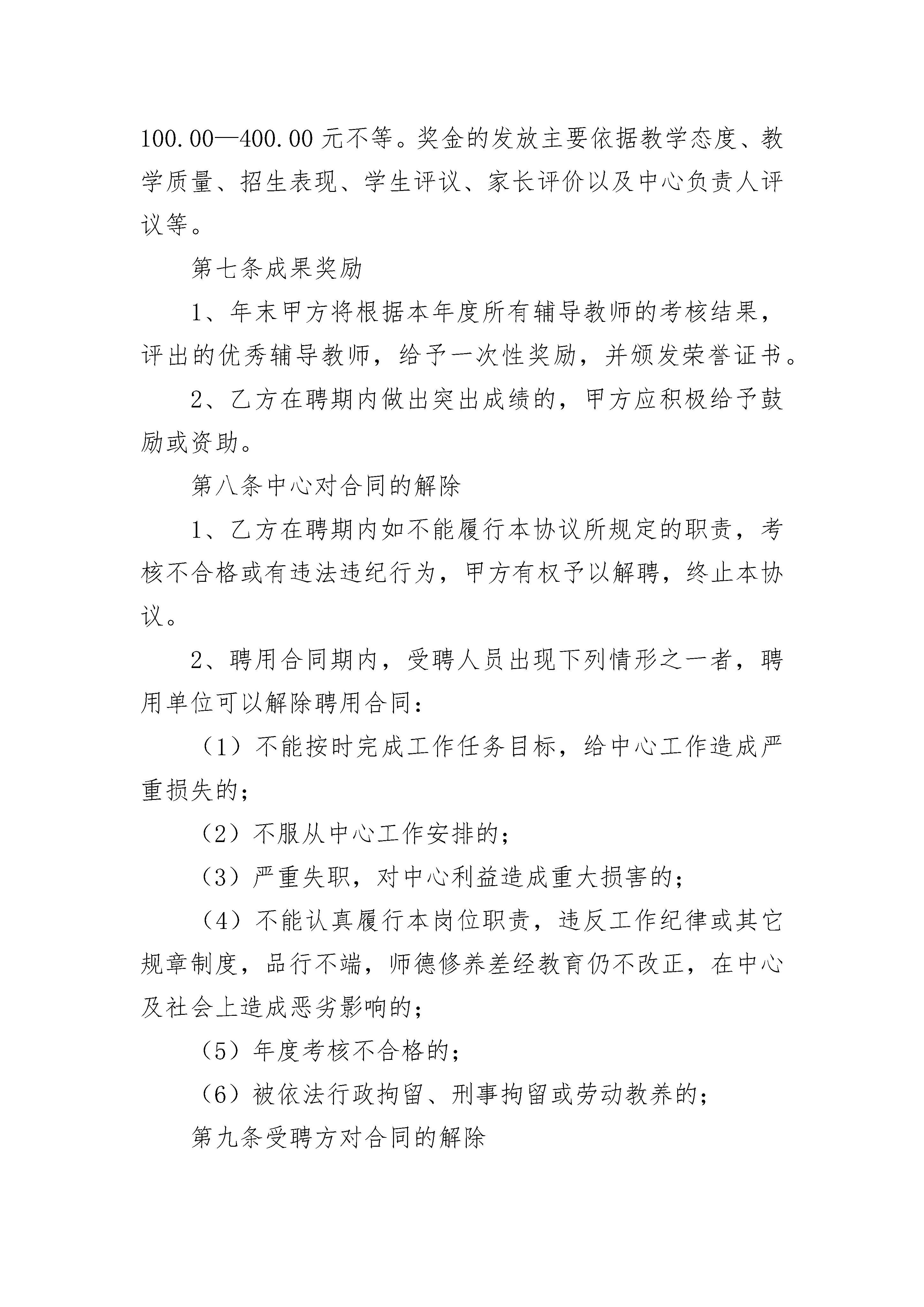 100.00—400.00 元不等。奖金的发放主要依据教学态度、教学质量、招生表现、学生评议、家长评价以及中心负责人评议等。

第七条成果奖励

1、年末甲方将根据本年度所有辅导教师的考核结果，评出的优秀辅导教师，给予一次性奖励，并颁发荣誉证书。

2、乙方在聘期内做出突出成绩的，甲方应积极给予鼓励或资助。

第八条中心对合同的解除

1、乙方在聘期内如不能履行本协议所规定的职责，考核不合格或有违法违纪行为，甲方有权予以解聘，终止本协议。

2、聘用合同期内，受聘人员出现下列情形之一者，聘用单位可以解除聘用合同：

（1）不能按时完成工作任务目标，给中心工作造成严重损失的；

（2）不服从中心工作安排的；

（3）严重失职，对中心利益造成重大损害的；

（4）不能认真履行本岗位职责，违反工作纪律或其它规章制度，品行不端，师德修养差经教育仍不改正，在中心及社会上造成恶劣影响的；

（5）年度考核不合格的；

（6）被依法行政拘留、刑事拘留或劳动教养的；

第九条受聘方对合同的解除